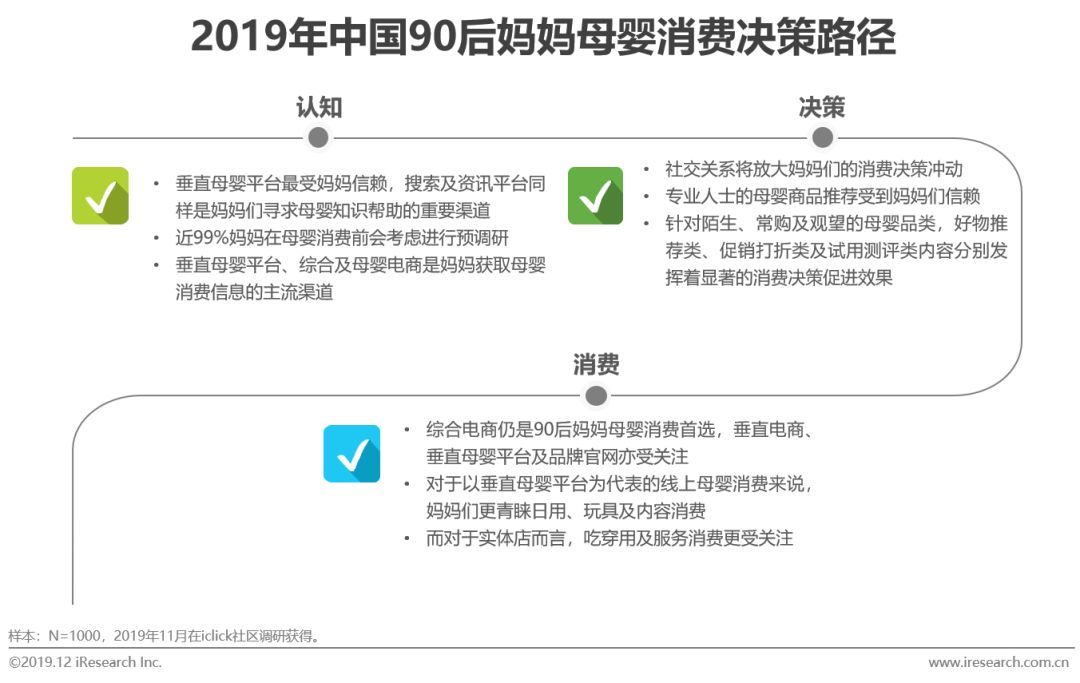 2019年中国90后妈妈母婴消费决策路径

认知

• 垂直母婴平台最受妈妈信赖，搜索及资讯平台同样是妈妈们寻求母婴知识帮助的重要渠道
• 近99%妈妈在母婴消费前会考虑进行预调研
• 垂直母婴平台、综合及母婴电商是妈妈获取母婴消费信息的主流渠道

决策

• 社交关系将放大妈妈们的消费决策冲动
• 专业人士的母婴商品推荐受到妈妈们信赖
• 针对陌生、常购及观望的母婴品类，好物推荐类、促销打折类及试用测评类内容分别发挥着显著的消费决策促进效果

消费

• 综合电商仍是90后妈妈母婴消费首选，垂直电商、垂直母婴平台及品牌官网亦受关注
• 对于以垂直母婴平台为代表的线上母婴消费来说，妈妈们更青睐日用、玩具及内容消费
• 而对于实体店而言，吃穿用及服务消费更受关注

样本：N=1000，2019年11月在iclick社区调研获得。

©2019.12 iResearch Inc.

www.iresearch.com.cn